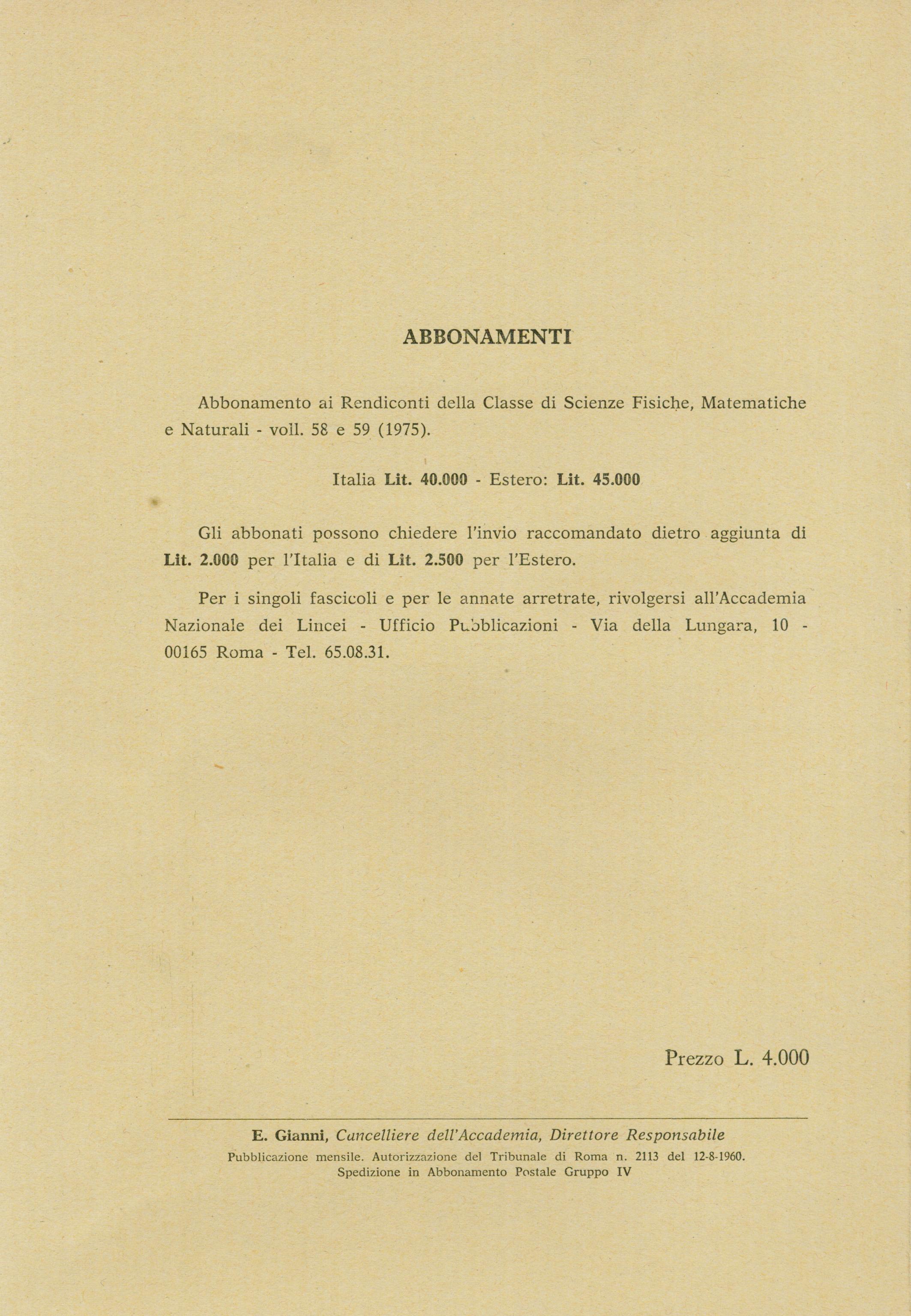 ABBONAMENTI

Abbonamento ai Rendiconti della Classe di Scienze Fisiche, Matematiche e Naturali - voll. 58 e 59 (1975).

Italia Lit. 40.000 - Estero: Lit. 45.000

Gli abbonati possono chiedere l'invio raccomandato dietro aggiunta di Lit. 2.000 per l'Italia e di Lit. 2.500 per l'Estero.

Per i singoli fascicoli e per le annate arretrate, rivolgersi all'Accademia Nazionale dei Lincei - Ufficio Pubblicazioni - Via della Lungara, 10 - 00165 Roma - Tel. 65.08.31.

Prezzo L. 4.000

E. Gianni, Cancelliere dell'Accademia, Direttore Responsabile
Pubblicazione mensile. Autorizzazione del Tribunale di Roma n. 2113 del 12-8-1960.
Spedizione in Abbonamento Postale Gruppo IV